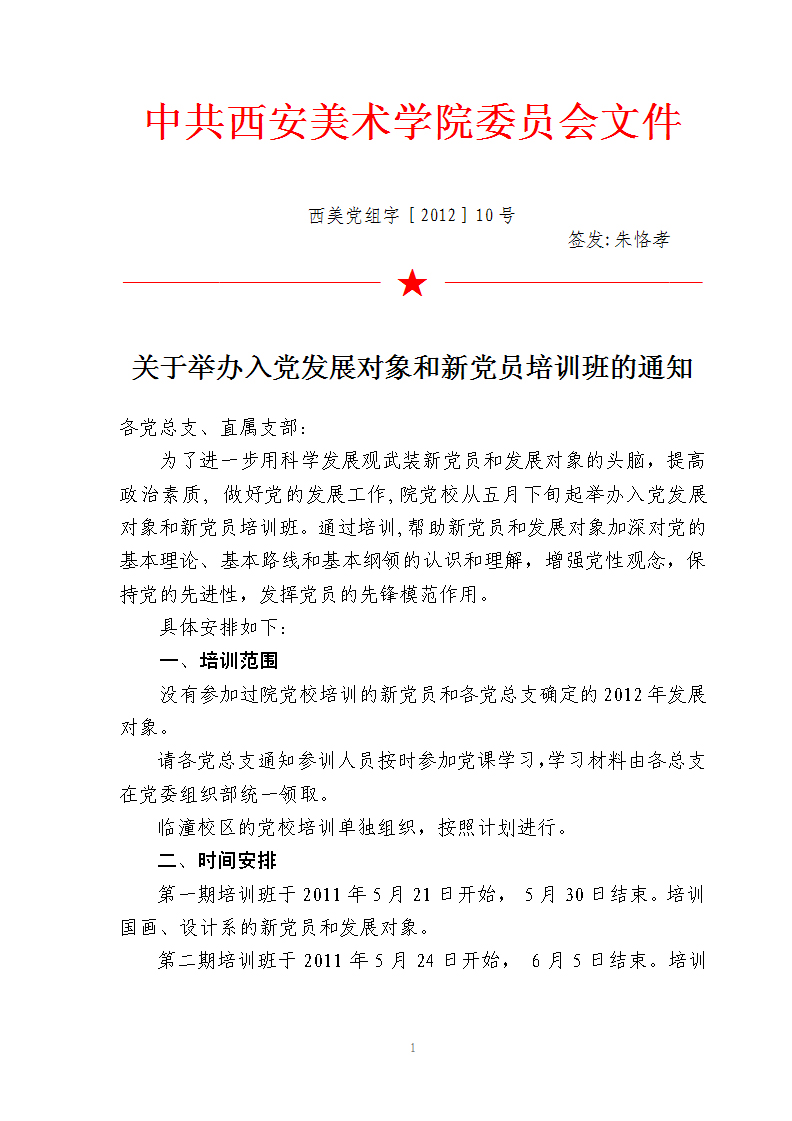 中共西安美术学院委员会文件

西美党组字［2012］10号

签发:朱恪孝

关于举办入党发展对象和新党员培训班的通知

各党总支、直属支部:

为了进一步用科学发展观武装新党员和发展对象的头脑，提高政治素质，做好党的发展工作,院党校从五月下旬起举办入党发展对象和新党员培训班。通过培训,帮助新党员和发展对象加深对党的基本理论、基本路线和基本纲领的认识和理解，增强党性观念，保持党的先进性，发挥党员的先锋模范作用。

具体安排如下:

一、培训范围

没有参加过院党校培训的新党员和各党总支确定的2012年发展对象。

请各党总支通知参训人员按时参加党课学习,学习材料由各总支在党委组织部统一领取。

临潼校区的党校培训单独组织，按照计划进行。

二、时间安排

第一期培训班于2011年5月21日开始，5月30日结束。培训国画、设计系的新党员和发展对象。

第二期培训班于2011年5月24日开始，6月5日结束。培训

1